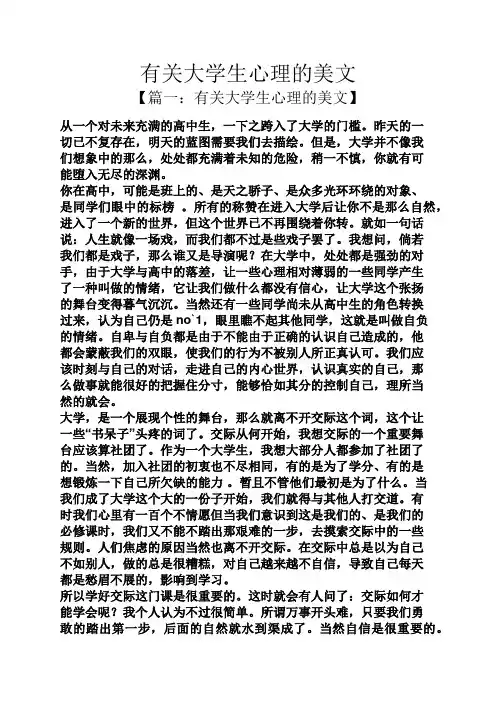 有关大学生心理的美文

【篇一：有关大学生心理的美文】

从一个对未来充满的高中生，一下之跨入了大学的门槛。昨天的一切已不复存在，明天的蓝图需要我们去描绘。但是，大学并不像我们想象中的那么，处处都充满着未知的危险，稍一不慎，你就有可能堕入无尽的深渊。

你在高中，可能是班上的、是天之骄子、是众多光环环绕的对象、是同学们眼中的标榜 。所有的称赞在进入大学后让你不是那么自然，进入了一个新的世界，但这个世界已不再围绕着你转。就如一句话说：人生就像一场戏，而我们都不过是些戏子罢了。我想问，倘若我们都是戏子，那么谁又是导演呢？在大学中，处处都是强劲的对手，由于大学与高中的落差，让一些心理相对薄弱的一些同学产生了一种叫做的情绪，它让我们做什么都没有信心，让大学这个张扬的舞台变得暮气沉沉。当然还有一些同学尚未从高中生的角色转换过来，认为自己仍是 no`1，眼里瞧不起其他同学，这就是叫做自负的情绪。自卑与自负都是由于不能由于正确的认识自己造成的，他都会蒙蔽我们的双眼，使我们的行为不被别人所正真认可。我们应该时刻与自己的对话，走进自己的内心世界，认识真实的自己，那么做事就能很好的把握住分寸，能够恰如其分的控制自己，理所当然的就会。

大学，是一个展现个性的舞台，那么就离不开交际这个词，这个让一些“书呆子”头疼的词了。交际从何开始，我想交际的一个重要舞台应该算社团了。作为一个大学生，我想大部分人都参加了社团了的。当然，加入社团的初衷也不尽相同，有的是为了学分、有的是想锻炼一下自己所欠缺的能力 。暂且不管他们最初是为了什么。当我们成了大学这个大的一份子开始，我们就得与其他人打交道。有时我们心里有一百个不情愿但当我们意识到这是我们的、是我们的必修课时，我们又不能不踏出那艰难的一步，去摸索交际中的一些规则。人们焦虑的原因当然也离不开交际。在交际中总是以为自己不如别人，做的总是很糟糕，对自己越来越不自信，导致自己每天都是愁眉不展的，影响到学习。

所以学好交际这门课是很重要的。这时就会有人问了：交际如何才能学会呢？我个人认为不过很简单。所谓万事开头难，只要我们勇敢的踏出第一步，后面的自然就水到渠成了。当然自信是很重要的。